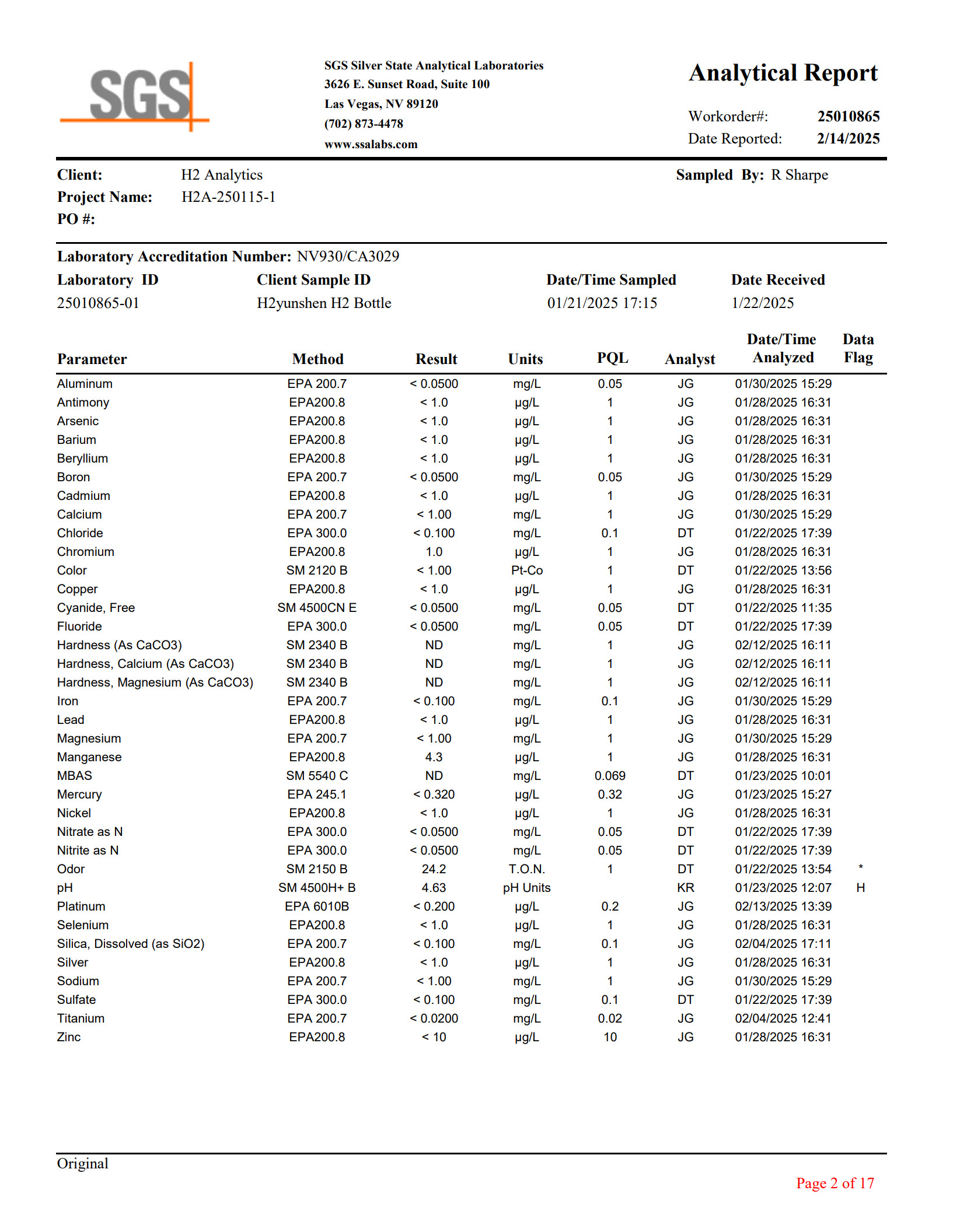 SGS

SGS Silver State Analytical Laboratories
3626 E. Sunset Road, Suite 100
Las Vegas, NV 89120
(702) 873-4478
www.ssalabs.com

Analytical Report

Workorder#: 25010865
Date Reported: 2/14/2025

Client: H2 Analytics
Project Name: H2A-250115-1
PO #:

Sampled By: R Sharpe

Laboratory Accreditation Number: NV930/CA3029

| Laboratory ID | Client Sample ID | Date/Time Sampled | Date Received |
|---|---|---|---|
| 25010865-01 | H2yunshen H2 Bottle | 01/21/2025 17:15 | 1/22/2025 |

| Parameter | Method | Result | Units | PQL | Analyst | Date/Time Analyzed | Data Flag |
|---|---|---|---|---|---|---|---|
| Aluminum | EPA 200.7 | < 0.0500 | mg/L | 0.05 | JG | 01/30/2025 15:29 | |
| Antimony | EPA200.8 | < 1.0 | µg/L | 1 | JG | 01/28/2025 16:31 | |
| Arsenic | EPA200.8 | < 1.0 | µg/L | 1 | JG | 01/28/2025 16:31 | |
| Barium | EPA200.8 | < 1.0 | µg/L | 1 | JG | 01/28/2025 16:31 | |
| Beryllium | EPA200.8 | < 1.0 | µg/L | 1 | JG | 01/28/2025 16:31 | |
| Boron | EPA 200.7 | < 0.0500 | mg/L | 0.05 | JG | 01/30/2025 15:29 | |
| Cadmium | EPA200.8 | < 1.0 | µg/L | 1 | JG | 01/28/2025 16:31 | |
| Calcium | EPA 200.7 | < 1.00 | mg/L | 1 | JG | 01/30/2025 15:29 | |
| Chloride | EPA 300.0 | < 0.100 | mg/L | 0.1 | DT | 01/22/2025 17:39 | |
| Chromium | EPA200.8 | 1.0 | µg/L | 1 | JG | 01/28/2025 16:31 | |
| Color | SM 2120 B | < 1.00 | Pt-Co | 1 | DT | 01/22/2025 13:56 | |
| Copper | EPA200.8 | < 1.0 | µg/L | 1 | JG | 01/28/2025 16:31 | |
| Cyanide, Free | SM 4500CN E | < 0.0500 | mg/L | 0.05 | DT | 01/22/2025 11:35 | |
| Fluoride | EPA 300.0 | < 0.0500 | mg/L | 0.05 | DT | 01/22/2025 17:39 | |
| Hardness (As CaCO3) | SM 2340 B | ND | mg/L | 1 | JG | 02/12/2025 16:11 | |
| Hardness, Calcium (As CaCO3) | SM 2340 B | ND | mg/L | 1 | JG | 02/12/2025 16:11 | |
| Hardness, Magnesium (As CaCO3) | SM 2340 B | ND | mg/L | 1 | JG | 02/12/2025 16:11 | |
| Iron | EPA 200.7 | < 0.100 | mg/L | 0.1 | JG | 01/30/2025 15:29 | |
| Lead | EPA200.8 | < 1.0 | µg/L | 1 | JG | 01/28/2025 16:31 | |
| Magnesium | EPA 200.7 | < 1.00 | mg/L | 1 | JG | 01/30/2025 15:29 | |
| Manganese | EPA200.8 | 4.3 | µg/L | 1 | JG | 01/28/2025 16:31 | |
| MBAS | SM 5540 C | ND | mg/L | 0.069 | DT | 01/23/2025 10:01 | |
| Mercury | EPA 245.1 | < 0.320 | µg/L | 0.32 | JG | 01/23/2025 15:27 | |
| Nickel | EPA200.8 | < 1.0 | µg/L | 1 | JG | 01/28/2025 16:31 | |
| Nitrate as N | EPA 300.0 | < 0.0500 | mg/L | 0.05 | DT | 01/22/2025 17:39 | |
| Nitrite as N | EPA 300.0 | < 0.0500 | mg/L | 0.05 | DT | 01/22/2025 17:39 | |
| Odor | SM 2150 B | 24.2 | T.O.N. | 1 | DT | 01/22/2025 13:54 | * |
| pH | SM 4500H+ B | 4.63 | pH Units | | KR | 01/23/2025 12:07 | H |
| Platinum | EPA 6010B | < 0.200 | µg/L | 0.2 | JG | 02/13/2025 13:39 | |
| Selenium | EPA200.8 | < 1.0 | µg/L | 1 | JG | 01/28/2025 16:31 | |
| Silica, Dissolved (as SiO2) | EPA 200.7 | < 0.100 | mg/L | 0.1 | JG | 02/04/2025 17:11 | |
| Silver | EPA200.8 | < 1.0 | µg/L | 1 | JG | 01/28/2025 16:31 | |
| Sodium | EPA 200.7 | < 1.00 | mg/L | 1 | JG | 01/30/2025 15:29 | |
| Sulfate | EPA 300.0 | < 0.100 | mg/L | 0.1 | DT | 01/22/2025 17:39 | |
| Titanium | EPA 200.7 | < 0.0200 | mg/L | 0.02 | JG | 02/04/2025 12:41 | |
| Zinc | EPA200.8 | < 10 | µg/L | 10 | JG | 01/28/2025 16:31 | |

Original

Page 2 of 17